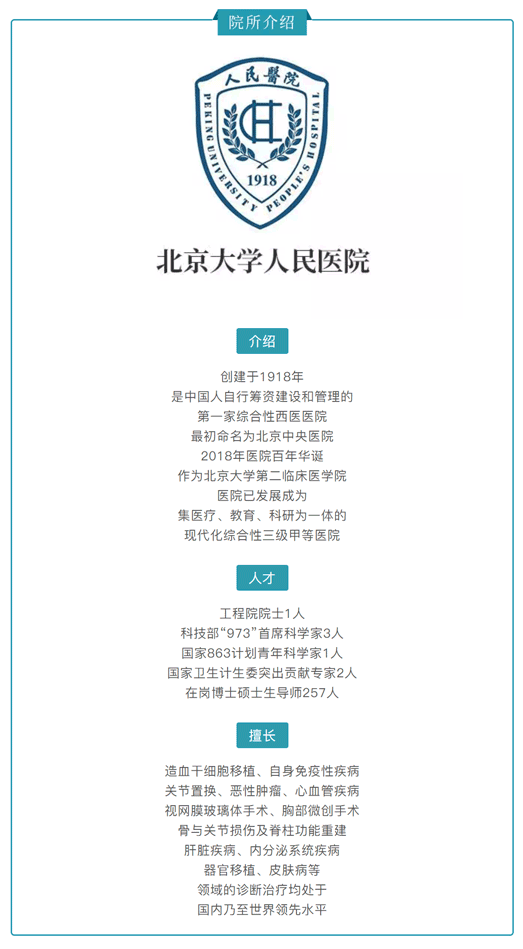 院所介绍

人民醫院

PEKING UNIVERSITY PEOPLE'S HOSPITAL

1918

北京大学人民医院

介绍

创建于1918年
是中国人自行筹资建设和管理的
第一家综合性西医医院
最初命名为北京中央医院
2018年医院百年华诞
作为北京大学第二临床医学院
医院已发展成为
集医疗、教育、科研为一体的
现代化综合性三级甲等医院

人才

工程院院士1人
科技部“973”首席科学家3人
国家863计划青年科学家1人
国家卫生计生委突出贡献专家2人
在岗博士硕士生导师257人

擅长

造血干细胞移植、自身免疫性疾病
关节置换、恶性肿瘤、心血管疾病
视网膜玻璃体手术、胸部微创手术
骨与关节损伤及脊柱功能重建
肝脏疾病、内分泌系统疾病
器官移植、皮肤病等
领域的诊断治疗均处于
国内乃至世界领先水平